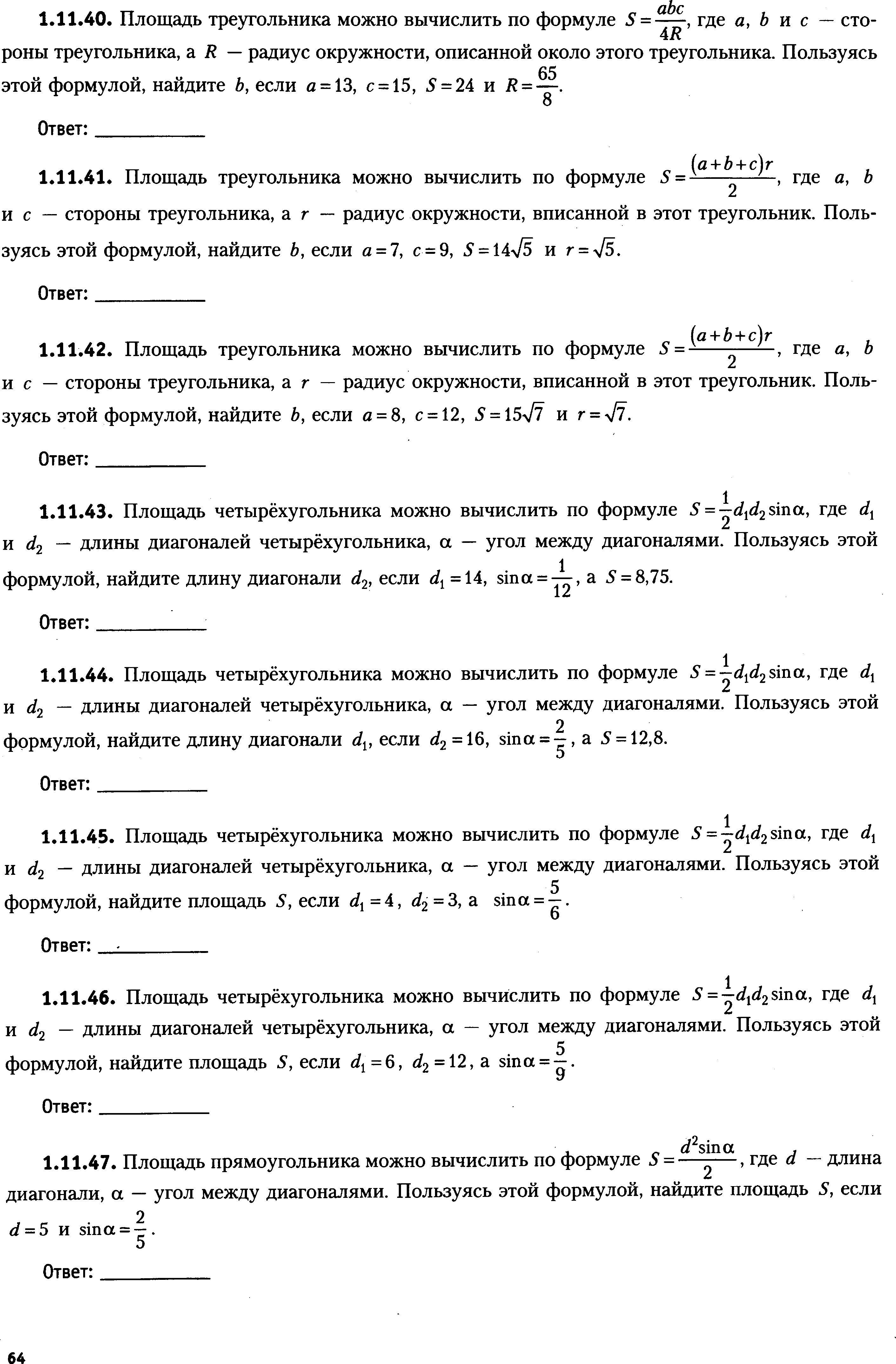 **1.11.40.** Площадь треугольника можно вычислить по формуле $S=\frac{abc}{4R}$, где $a$, $b$ и $c$ — стороны треугольника, а $R$ — радиус окружности, описанной около этого треугольника. Пользуясь этой формулой, найдите $b$, если $a=13$, $c=15$, $S=24$ и $R=\frac{65}{8}$.

Ответ: ___________

**1.11.41.** Площадь треугольника можно вычислить по формуле $S=\frac{(a+b+c)r}{2}$, где $a$, $b$ и $c$ — стороны треугольника, а $r$ — радиус окружности, вписанной в этот треугольник. Пользуясь этой формулой, найдите $b$, если $a=7$, $c=9$, $S=14\sqrt{5}$ и $r=\sqrt{5}$.

Ответ: ___________

**1.11.42.** Площадь треугольника можно вычислить по формуле $S=\frac{(a+b+c)r}{2}$, где $a$, $b$ и $c$ — стороны треугольника, а $r$ — радиус окружности, вписанной в этот треугольник. Пользуясь этой формулой, найдите $b$, если $a=8$, $c=12$, $S=15\sqrt{7}$ и $r=\sqrt{7}$.

Ответ: ___________

**1.11.43.** Площадь четырёхугольника можно вычислить по формуле $S=\frac{1}{2}d_1d_2\sin\alpha$, где $d_1$ и $d_2$ — длины диагоналей четырёхугольника, $\alpha$ — угол между диагоналями. Пользуясь этой формулой, найдите длину диагонали $d_2$, если $d_1=14$, $\sin\alpha=\frac{1}{12}$, а $S=8{,}75$.

Ответ: ___________

**1.11.44.** Площадь четырёхугольника можно вычислить по формуле $S=\frac{1}{2}d_1d_2\sin\alpha$, где $d_1$ и $d_2$ — длины диагоналей четырёхугольника, $\alpha$ — угол между диагоналями. Пользуясь этой формулой, найдите длину диагонали $d_1$, если $d_2=16$, $\sin\alpha=\frac{2}{5}$, а $S=12{,}8$.

Ответ: ___________

**1.11.45.** Площадь четырёхугольника можно вычислить по формуле $S=\frac{1}{2}d_1d_2\sin\alpha$, где $d_1$ и $d_2$ — длины диагоналей четырёхугольника, $\alpha$ — угол между диагоналями. Пользуясь этой формулой, найдите площадь $S$, если $d_1=4$, $d_2=3$, а $\sin\alpha=\frac{5}{6}$.

Ответ: ___________

**1.11.46.** Площадь четырёхугольника можно вычислить по формуле $S=\frac{1}{2}d_1d_2\sin\alpha$, где $d_1$ и $d_2$ — длины диагоналей четырёхугольника, $\alpha$ — угол между диагоналями. Пользуясь этой формулой, найдите площадь $S$, если $d_1=6$, $d_2=12$, а $\sin\alpha=\frac{5}{9}$.

Ответ: ___________

**1.11.47.** Площадь прямоугольника можно вычислить по формуле $S=\frac{d^2\sin\alpha}{2}$, где $d$ — длина диагонали, $\alpha$ — угол между диагоналями. Пользуясь этой формулой, найдите площадь $S$, если $d=5$ и $\sin\alpha=\frac{2}{5}$.

Ответ: ___________

64